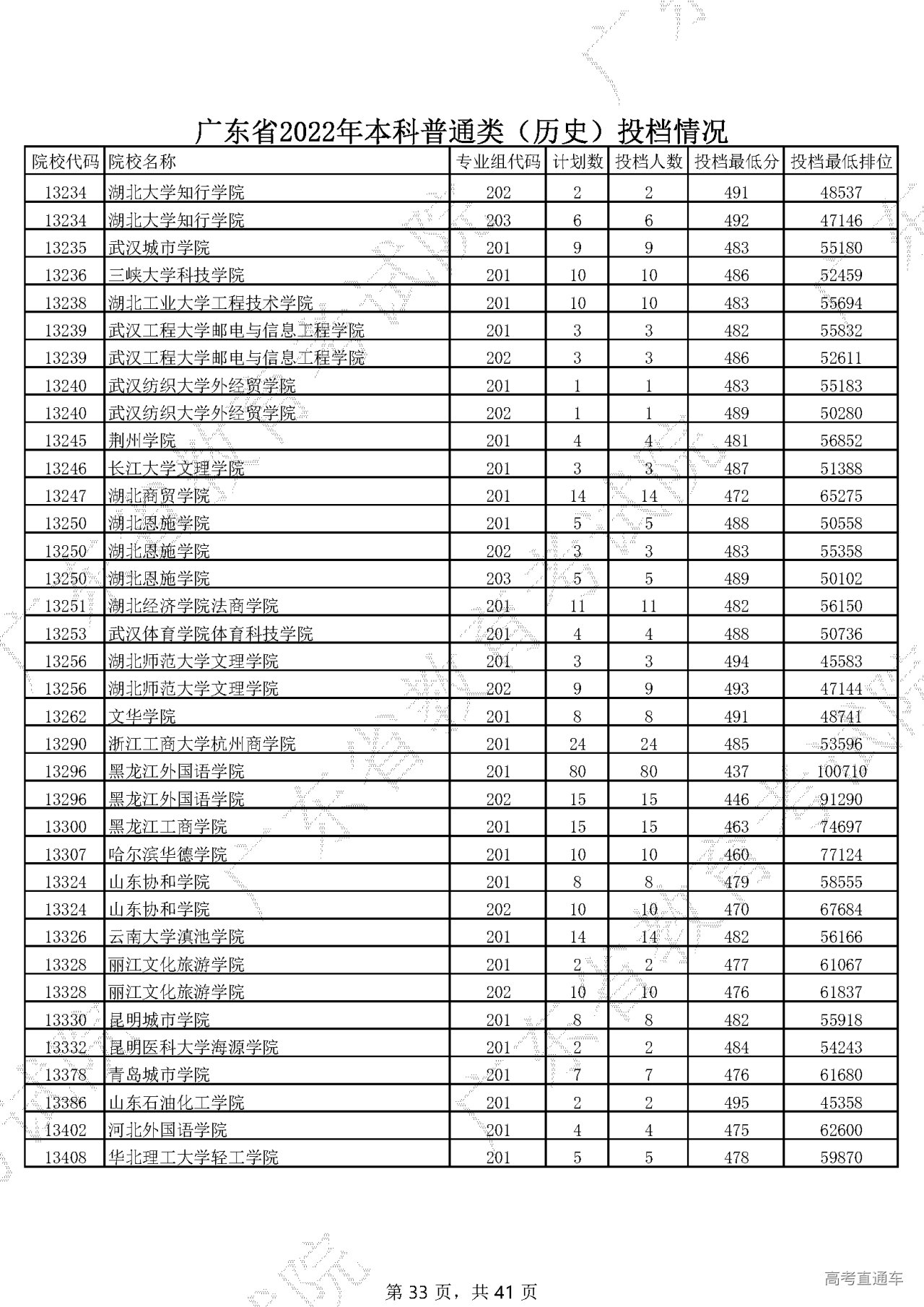 广东省2022年本科普通类（历史）投档情况

| 院校代码 | 院校名称 | 专业组代码 | 计划数 | 投档人数 | 投档最低分 | 投档最低排位 |
|---|---|---|---|---|---|---|
| 13234 | 湖北大学知行学院 | 202 | 2 | 2 | 491 | 48537 |
| 13234 | 湖北大学知行学院 | 203 | 6 | 6 | 492 | 47146 |
| 13235 | 武汉城市学院 | 201 | 9 | 9 | 483 | 55180 |
| 13236 | 三峡大学科技学院 | 201 | 10 | 10 | 486 | 52459 |
| 13238 | 湖北工业大学工程技术学院 | 201 | 10 | 10 | 483 | 55694 |
| 13239 | 武汉工程大学邮电与信息工程学院 | 201 | 3 | 3 | 482 | 55832 |
| 13239 | 武汉工程大学邮电与信息工程学院 | 202 | 3 | 3 | 486 | 52611 |
| 13240 | 武汉纺织大学外经贸学院 | 201 | 1 | 1 | 483 | 55183 |
| 13240 | 武汉纺织大学外经贸学院 | 202 | 1 | 1 | 489 | 50280 |
| 13245 | 荆州学院 | 201 | 4 | 4 | 481 | 56852 |
| 13246 | 长江大学文理学院 | 201 | 3 | 3 | 487 | 51388 |
| 13247 | 湖北商贸学院 | 201 | 14 | 14 | 472 | 65275 |
| 13250 | 湖北恩施学院 | 201 | 5 | 5 | 488 | 50558 |
| 13250 | 湖北恩施学院 | 202 | 3 | 3 | 483 | 55358 |
| 13250 | 湖北恩施学院 | 203 | 5 | 5 | 489 | 50102 |
| 13251 | 湖北经济学院法商学院 | 201 | 11 | 11 | 482 | 56150 |
| 13253 | 武汉体育学院体育科技学院 | 201 | 4 | 4 | 488 | 50736 |
| 13256 | 湖北师范大学文理学院 | 201 | 3 | 3 | 494 | 45583 |
| 13256 | 湖北师范大学文理学院 | 202 | 9 | 9 | 493 | 47144 |
| 13262 | 文华学院 | 201 | 8 | 8 | 491 | 48741 |
| 13290 | 浙江工商大学杭州商学院 | 201 | 24 | 24 | 485 | 53596 |
| 13296 | 黑龙江外国语学院 | 201 | 80 | 80 | 437 | 100710 |
| 13296 | 黑龙江外国语学院 | 202 | 15 | 15 | 446 | 91290 |
| 13300 | 黑龙江工商学院 | 201 | 15 | 15 | 463 | 74697 |
| 13307 | 哈尔滨华德学院 | 201 | 10 | 10 | 460 | 77124 |
| 13324 | 山东协和学院 | 201 | 8 | 8 | 479 | 58555 |
| 13324 | 山东协和学院 | 202 | 10 | 10 | 470 | 67684 |
| 13326 | 云南大学滇池学院 | 201 | 14 | 14 | 482 | 56166 |
| 13328 | 丽江文化旅游学院 | 201 | 2 | 2 | 477 | 61067 |
| 13328 | 丽江文化旅游学院 | 202 | 10 | 10 | 476 | 61837 |
| 13330 | 昆明城市学院 | 201 | 8 | 8 | 482 | 55918 |
| 13332 | 昆明医科大学海源学院 | 201 | 2 | 2 | 484 | 54243 |
| 13378 | 青岛城市学院 | 201 | 7 | 7 | 476 | 61680 |
| 13386 | 山东石油化工学院 | 201 | 2 | 2 | 495 | 45358 |
| 13402 | 河北外国语学院 | 201 | 4 | 4 | 475 | 62600 |
| 13408 | 华北理工大学轻工学院 | 201 | 5 | 5 | 478 | 59870 |

第 33 页，共 41 页

高考直通车